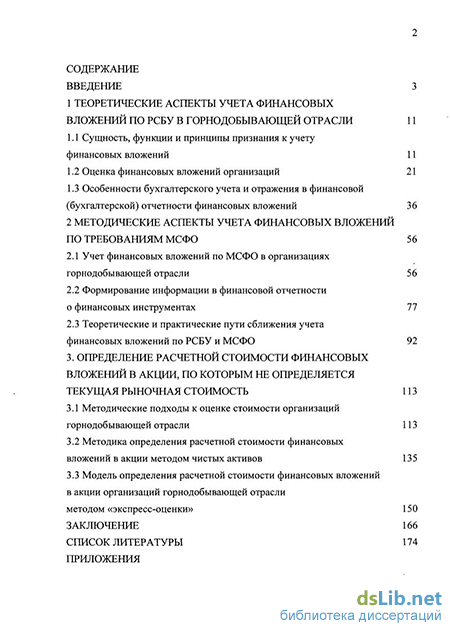 2

СОДЕРЖАНИЕ

ВВЕДЕНИЕ 3

1 ТЕОРЕТИЧЕСКИЕ АСПЕКТЫ УЧЕТА ФИНАНСОВЫХ ВЛОЖЕНИЙ ПО РСБУ В ГОРНОДОБЫВАЮЩЕЙ ОТРАСЛИ 11

1.1 Сущность, функции и принципы признания к учету финансовых вложений 11

1.2 Оценка финансовых вложений организаций 21

1.3 Особенности бухгалтерского учета и отражения в финансовой (бухгалтерской) отчетности финансовых вложений 36

2 МЕТОДИЧЕСКИЕ АСПЕКТЫ УЧЕТА ФИНАНСОВЫХ ВЛОЖЕНИЙ ПО ТРЕБОВАНИЯМ МСФО 56

2.1 Учет финансовых вложений по МСФО в организациях горнодобывающей отрасли 56

2.2 Формирование информации в финансовой отчетности о финансовых инструментах 77

2.3 Теоретические и практические пути сближения учета финансовых вложений по РСБУ и МСФО 92

3. ОПРЕДЕЛЕНИЕ РАСЧЕТНОЙ СТОИМОСТИ ФИНАНСОВЫХ ВЛОЖЕНИЙ В АКЦИИ, ПО КОТОРЫМ НЕ ОПРЕДЕЛЯЕТСЯ ТЕКУЩАЯ РЫНОЧНАЯ СТОИМОСТЬ 113

3.1 Методические подходы к оценке стоимости организаций горнодобывающей отрасли 113

3.2 Методика определения расчетной стоимости финансовых вложений в акции методом чистых активов 135

3.3 Модель определения расчетной стоимости финансовых вложений в акции организаций горнодобывающей отрасли методом «экспресс-оценки» 150

ЗАКЛЮЧЕНИЕ 166

СПИСОК ЛИТЕРАТУРЫ 174

ПРИЛОЖЕНИЯ

dsLib.net
библиотека диссертаций